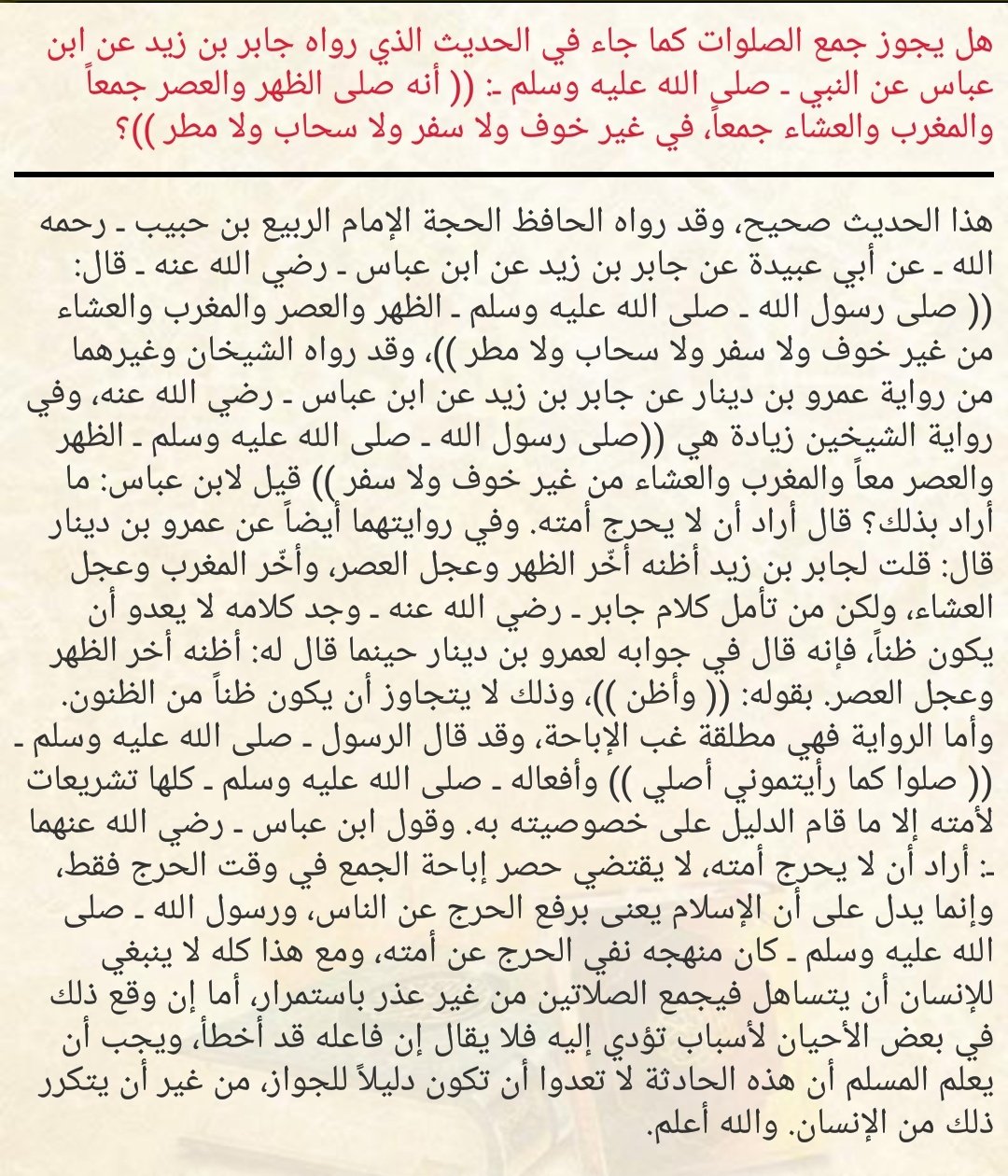 هل يجوز جمع الصلوات كما جاء في الحديث الذي رواه جابر بن زيد عن ابن عباس عن النبي ـ صلى الله عليه وسلم ـ: (( أنه صلى الظهر والعصر جمعاً والمغرب والعشاء جمعاً، في غير خوف ولا سفر ولا سحاب ولا مطر ))؟

هذا الحديث صحيح، وقد رواه الحافظ الحجة الإمام الربيع بن حبيب ـ رحمه الله ـ عن أبي عبيدة عن جابر بن زيد عن ابن عباس ـ رضي الله عنه ـ قال: (( صلى رسول الله ـ صلى الله عليه وسلم ـ الظهر والعصر والمغرب والعشاء من غير خوف ولا سفر ولا سحاب ولا مطر ))، وقد رواه الشيخان وغيرهما من رواية عمرو بن دينار عن جابر بن زيد عن ابن عباس ـ رضي الله عنه، وفي رواية الشيخين زيادة هي ((صلى رسول الله ـ صلى الله عليه وسلم ـ الظهر والعصر معاً والمغرب والعشاء من غير خوف ولا سفر )) قيل لابن عباس: ما أراد بذلك؟ قال أراد أن لا يحرج أمته. وفي روايتهما أيضاً عن عمرو بن دينار قال: قلت لجابر بن زيد أظنه أخّر الظهر وعجل العصر، وأخّر المغرب وعجل العشاء، ولكن من تأمل كلام جابر ـ رضي الله عنه ـ وجد كلامه لا يعدو أن يكون ظناً، فإنه قال في جوابه لعمرو بن دينار حينما قال له: أظنه أخر الظهر وعجل العصر. بقوله: (( وأظن ))، وذلك لا يتجاوز أن يكون ظناً من الظنون.
وأما الرواية فهي مطلقة غب الإباحة، وقد قال الرسول ـ صلى الله عليه وسلم ـ (( صلوا كما رأيتموني أصلي )) وأفعاله ـ صلى الله عليه وسلم ـ كلها تشريعات لأمته إلا ما قام الدليل على خصوصيته به. وقول ابن عباس ـ رضي الله عنهما ـ: أراد أن لا يحرج أمته، لا يقتضي حصر إباحة الجمع في وقت الحرج فقط، وإنما يدل على أن الإسلام يعنى برفع الحرج عن الناس، ورسول الله ـ صلى الله عليه وسلم ـ كان منهجه نفي الحرج عن أمته، ومع هذا كله لا ينبغي للإنسان أن يتساهل فيجمع الصلاتين من غير عذر باستمرار، أما إن وقع ذلك في بعض الأحيان لأسباب تؤدي إليه فلا يقال إن فاعله قد أخطأ، ويجب أن يعلم المسلم أن هذه الحادثة لا تعدوا أن تكون دليلاً للجواز، من غير أن يتكرر ذلك من الإنسان. والله أعلم.